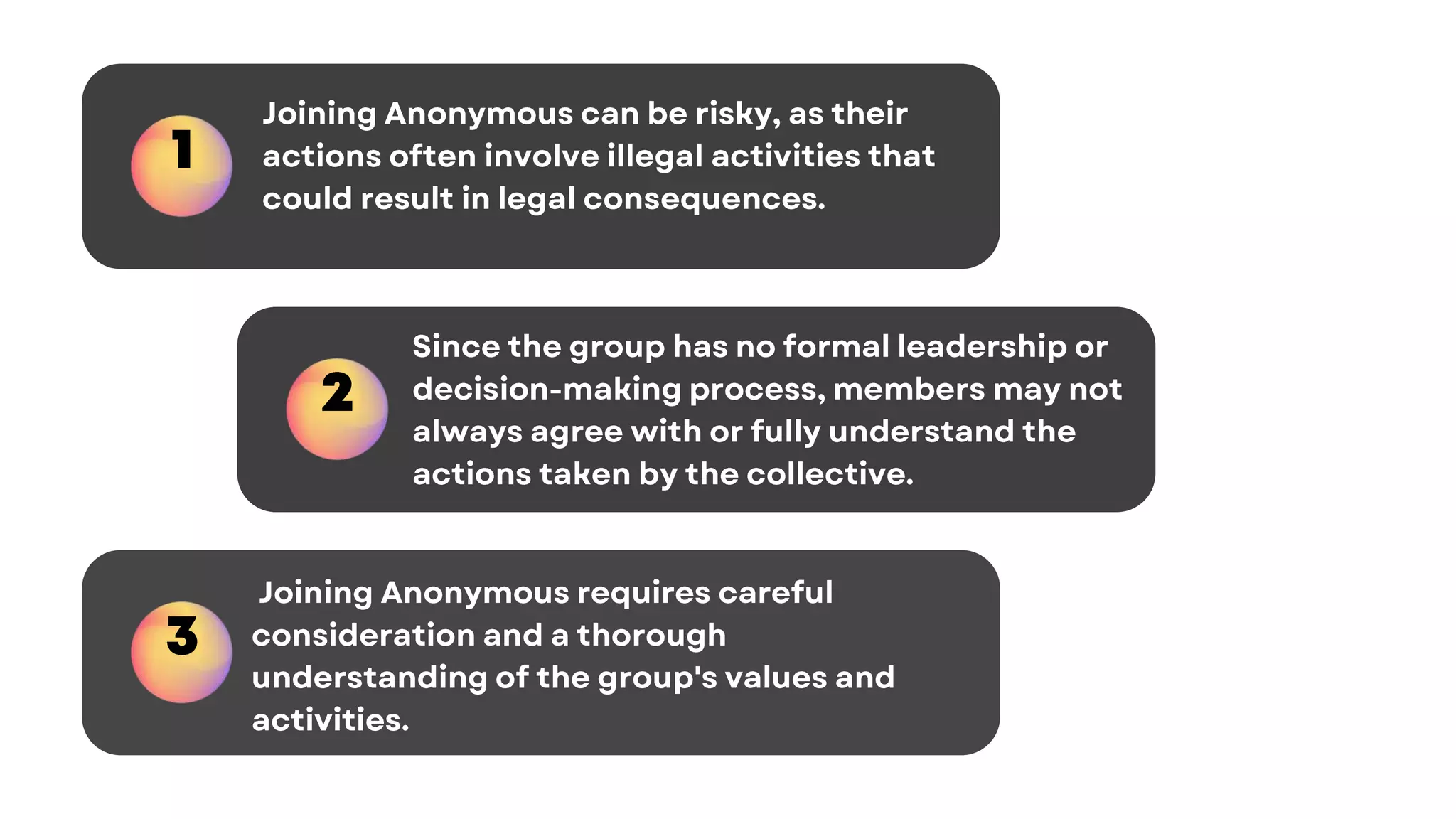 1

Joining Anonymous can be risky, as their actions often involve illegal activities that could result in legal consequences.

2

Since the group has no formal leadership or decision-making process, members may not always agree with or fully understand the actions taken by the collective.

3

Joining Anonymous requires careful consideration and a thorough understanding of the group's values and activities.